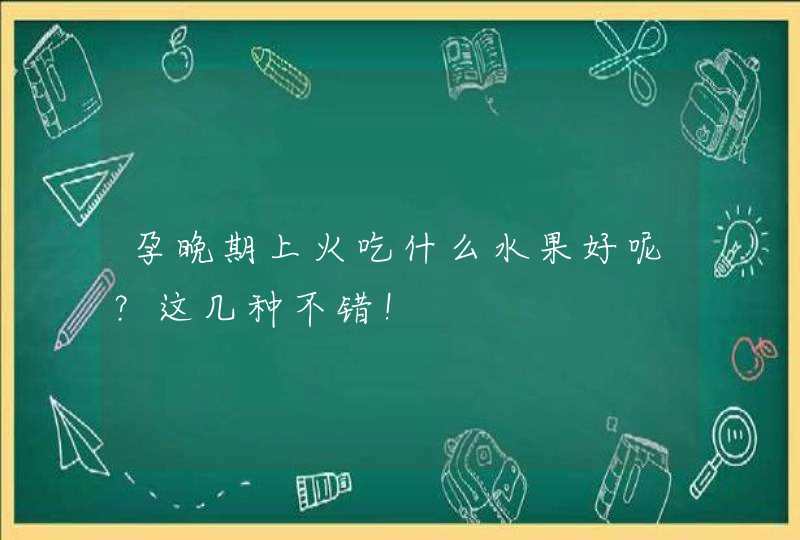 孕晚期上火吃什么水果好呢?这几种不错!